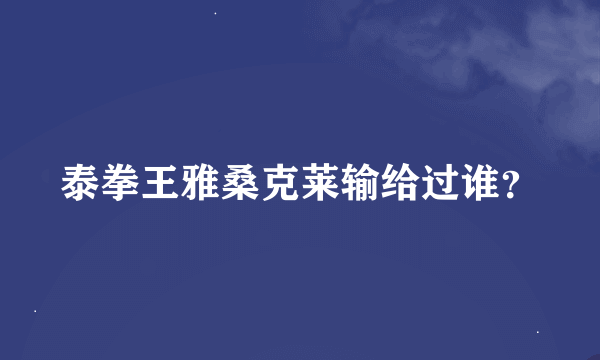 泰拳王雅桑克莱输给过谁？